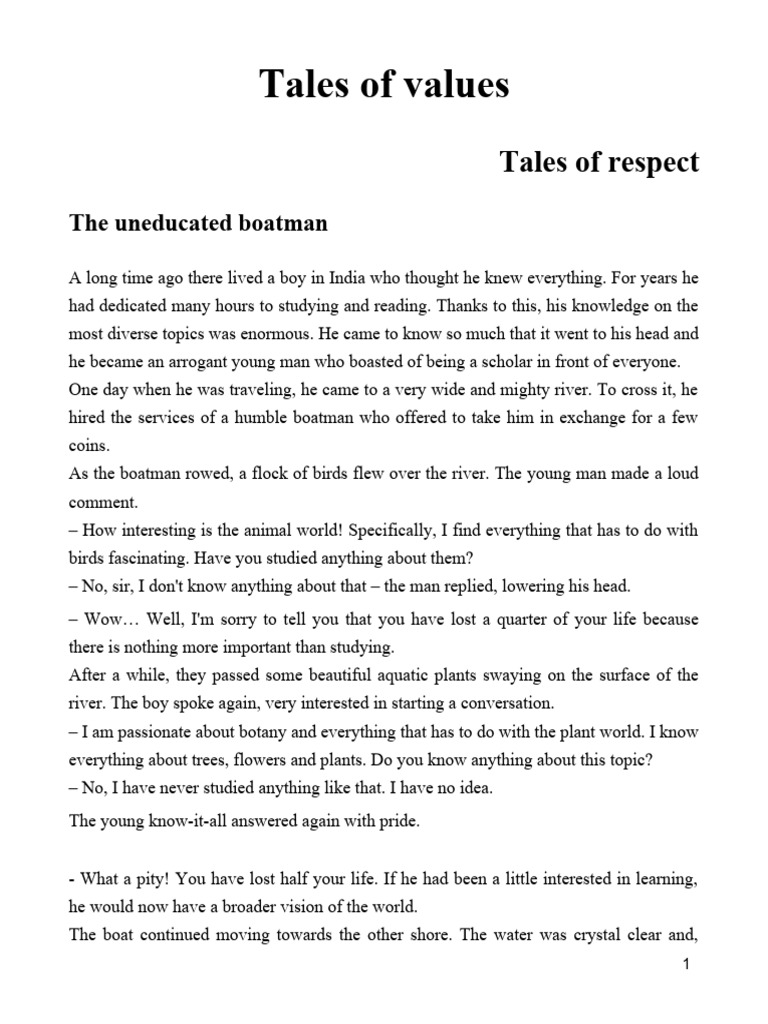 Tales of values

Tales of respect

The uneducated boatman

A long time ago there lived a boy in India who thought he knew everything. For years he had dedicated many hours to studying and reading. Thanks to this, his knowledge on the most diverse topics was enormous. He came to know so much that it went to his head and he became an arrogant young man who boasted of being a scholar in front of everyone.
One day when he was traveling, he came to a very wide and mighty river. To cross it, he hired the services of a humble boatman who offered to take him in exchange for a few coins.
As the boatman rowed, a flock of birds flew over the river. The young man made a loud comment.
– How interesting is the animal world! Specifically, I find everything that has to do with birds fascinating. Have you studied anything about them?
– No, sir, I don't know anything about that – the man replied, lowering his head.
– Wow… Well, I'm sorry to tell you that you have lost a quarter of your life because there is nothing more important than studying.
After a while, they passed some beautiful aquatic plants swaying on the surface of the river. The boy spoke again, very interested in starting a conversation.
– I am passionate about botany and everything that has to do with the plant world. I know everything about trees, flowers and plants. Do you know anything about this topic?
– No, I have never studied anything like that. I have no idea.
The young know-it-all answered again with pride.

- What a pity! You have lost half your life. If he had been a little interested in learning, he would now have a broader vision of the world.
The boat continued moving towards the other shore. The water was crystal clear and,

1